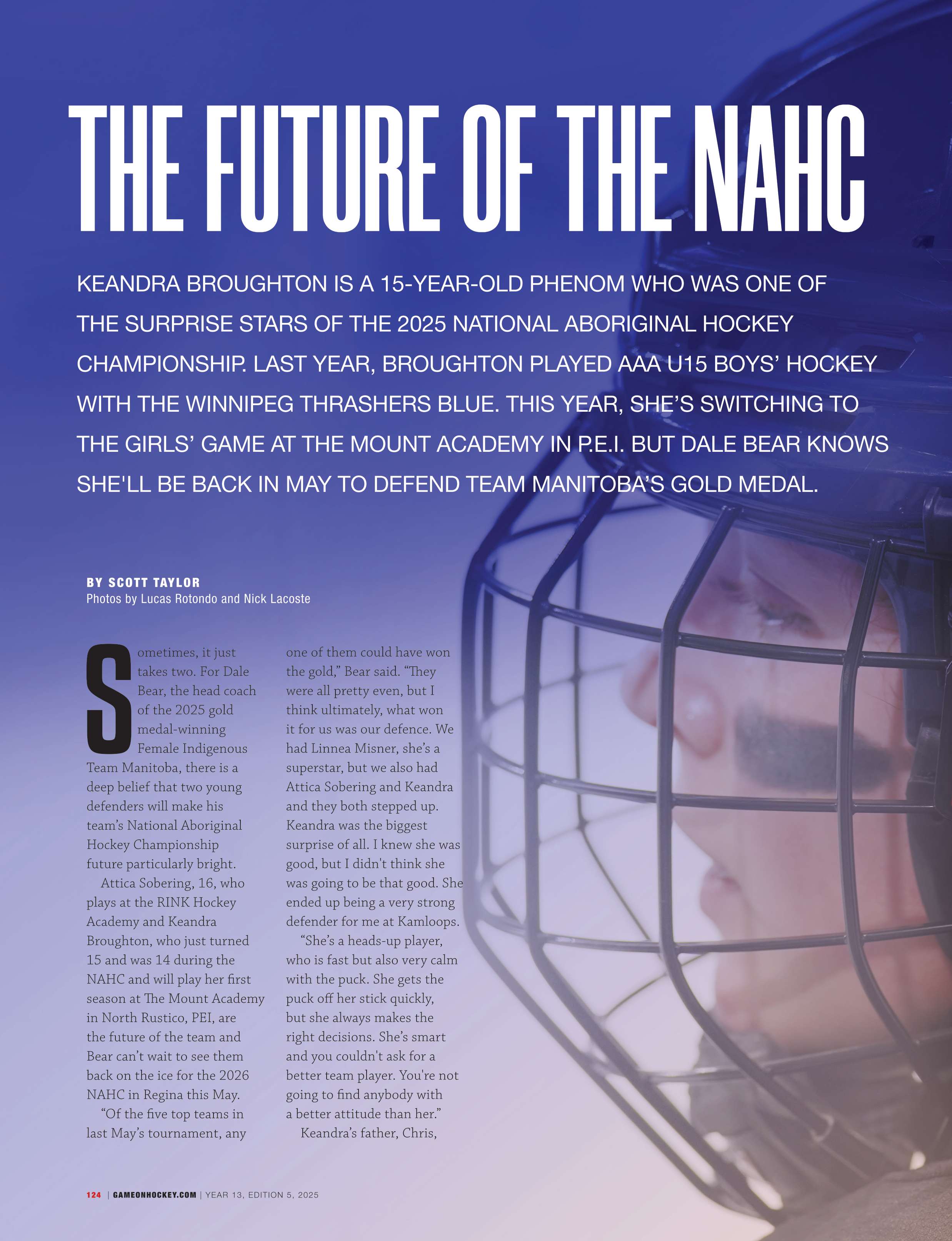 THE FUTURE OF THE NAHC

KEANDRA BROUGHTON IS A 15-YEAR-OLD PHENOM WHO WAS ONE OF THE SURPRISE STARS OF THE 2025 NATIONAL ABORIGINAL HOCKEY CHAMPIONSHIP. LAST YEAR, BROUGHTON PLAYED AAA U15 BOYS' HOCKEY WITH THE WINNIPEG THRASHERS BLUE. THIS YEAR, SHE'S SWITCHING TO THE GIRLS' GAME AT THE MOUNT ACADEMY IN P.E.I. BUT DALE BEAR KNOWS SHE'LL BE BACK IN MAY TO DEFEND TEAM MANITOBA'S GOLD MEDAL.

BY SCOTT TAYLOR
Photos by Lucas Rotondo and Nick Lacoste

Sometimes, it just takes two. For Dale Bear, the head coach of the 2025 gold medal-winning Female Indigenous Team Manitoba, there is a deep belief that two young defenders will make his team's National Aboriginal Hockey Championship future particularly bright.

Attica Sobering, 16, who plays at the RINK Hockey Academy and Keandra Broughton, who just turned 15 and was 14 during the NAHC and will play her first season at The Mount Academy in North Rustico, PEI, are the future of the team and Bear can't wait to see them back on the ice for the 2026 NAHC in Regina this May.

"Of the five top teams in last May's tournament, any one of them could have won the gold," Bear said. "They were all pretty even, but I think ultimately, what won it for us was our defence. We had Linnea Misner, she's a superstar, but we also had Attica Sobering and Keandra and they both stepped up. Keandra was the biggest surprise of all. I knew she was good, but I didn't think she was going to be that good. She ended up being a very strong defender for me at Kamloops.

"She's a heads-up player, who is fast but also very calm with the puck. She gets the puck off her stick quickly, but she always makes the right decisions. She's smart and you couldn't ask for a better team player. You're not going to find anybody with a better attitude than her."

Keandra's father, Chris,

124 | GAMEONHOCKEY.COM | YEAR 13, EDITION 5, 2025